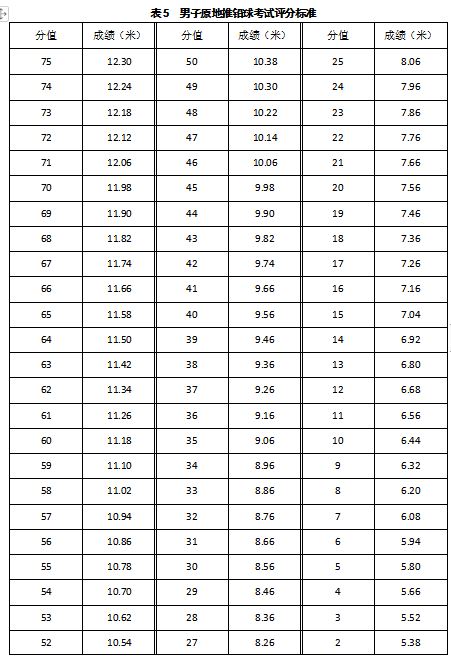 表5　男子原地推铅球考试评分标准

| 分值 | 成绩（米） | 分值 | 成绩（米） | 分值 | 成绩（米） |
|---|---|---|---|---|---|
| 75 | 12.30 | 50 | 10.38 | 25 | 8.06 |
| 74 | 12.24 | 49 | 10.30 | 24 | 7.96 |
| 73 | 12.18 | 48 | 10.22 | 23 | 7.86 |
| 72 | 12.12 | 47 | 10.14 | 22 | 7.76 |
| 71 | 12.06 | 46 | 10.06 | 21 | 7.66 |
| 70 | 11.98 | 45 | 9.98 | 20 | 7.56 |
| 69 | 11.90 | 44 | 9.90 | 19 | 7.46 |
| 68 | 11.82 | 43 | 9.82 | 18 | 7.36 |
| 67 | 11.74 | 42 | 9.74 | 17 | 7.26 |
| 66 | 11.66 | 41 | 9.66 | 16 | 7.16 |
| 65 | 11.58 | 40 | 9.56 | 15 | 7.04 |
| 64 | 11.50 | 39 | 9.46 | 14 | 6.92 |
| 63 | 11.42 | 38 | 9.36 | 13 | 6.80 |
| 62 | 11.34 | 37 | 9.26 | 12 | 6.68 |
| 61 | 11.26 | 36 | 9.16 | 11 | 6.56 |
| 60 | 11.18 | 35 | 9.06 | 10 | 6.44 |
| 59 | 11.10 | 34 | 8.96 | 9 | 6.32 |
| 58 | 11.02 | 33 | 8.86 | 8 | 6.20 |
| 57 | 10.94 | 32 | 8.76 | 7 | 6.08 |
| 56 | 10.86 | 31 | 8.66 | 6 | 5.94 |
| 55 | 10.78 | 30 | 8.56 | 5 | 5.80 |
| 54 | 10.70 | 29 | 8.46 | 4 | 5.66 |
| 53 | 10.62 | 28 | 8.36 | 3 | 5.52 |
| 52 | 10.54 | 27 | 8.26 | 2 | 5.38 |